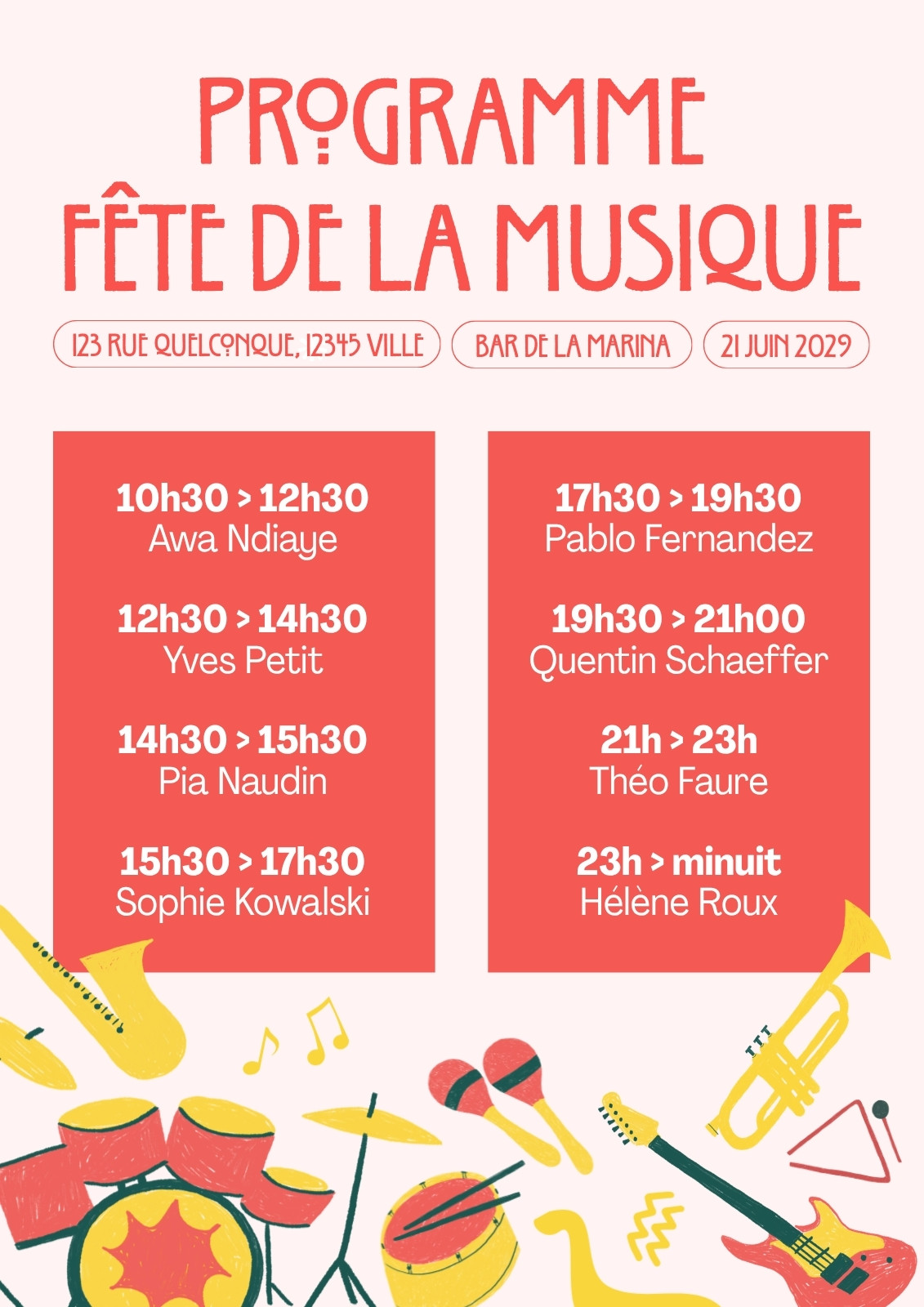 PROGRAMME
FÊTE DE LA MUSIQUE

123 RUE QUELCONQUE, 12345 VILLE

BAR DE LA MARINA

21 JUIN 2029

10h30 > 12h30
Awa Ndiaye

12h30 > 14h30
Yves Petit

14h30 > 15h30
Pia Naudin

15h30 > 17h30
Sophie Kowalski

17h30 > 19h30
Pablo Fernandez

19h30 > 21h00
Quentin Schaeffer

21h > 23h
Théo Faure

23h > minuit
Hélène Roux